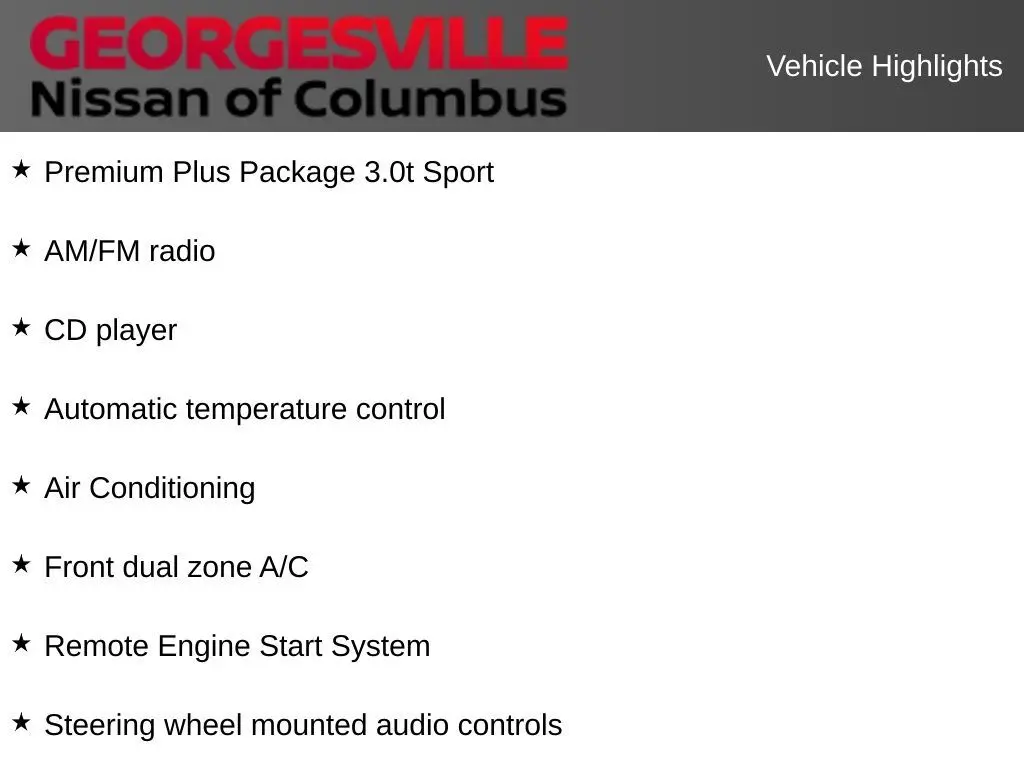 GEORGESVILLE
Nissan of Columbus

Vehicle Highlights

★ Premium Plus Package 3.0t Sport

★ AM/FM radio

★ CD player

★ Automatic temperature control

★ Air Conditioning

★ Front dual zone A/C

★ Remote Engine Start System

★ Steering wheel mounted audio controls